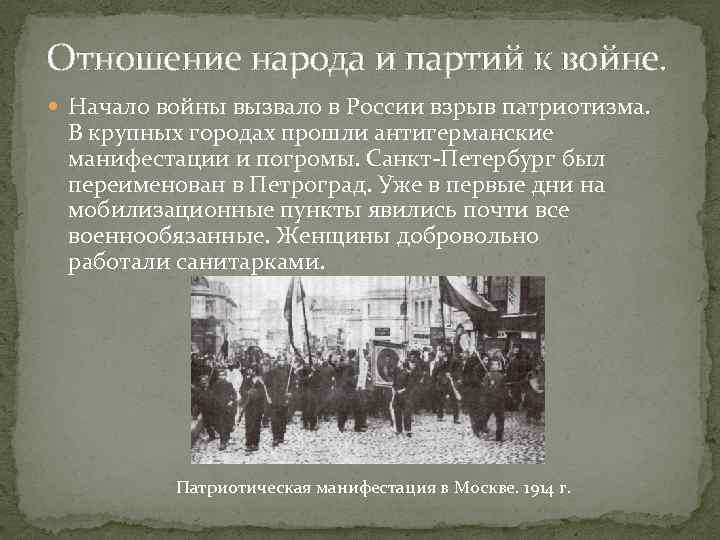 Отношение народа и партий к войне.

Начало войны вызвало в России взрыв патриотизма. В крупных городах прошли антигерманские манифестации и погромы. Санкт-Петербург был переименован в Петроград. Уже в первые дни на мобилизационные пункты явились почти все военнообязанные. Женщины добровольно работали санитарками.

Патриотическая манифестация в Москве. 1914 г.